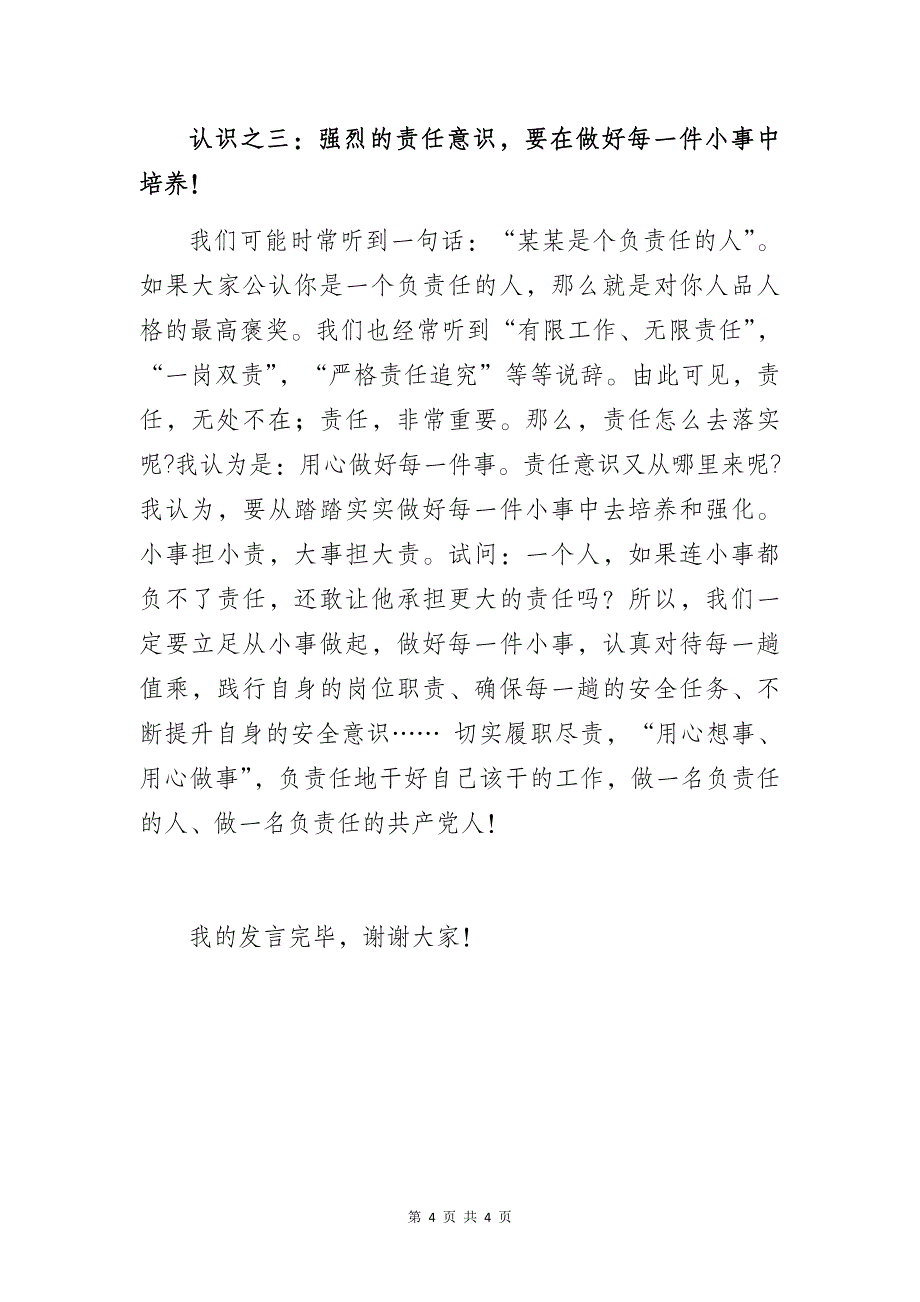 认识之三：强烈的责任意识，要在做好每一件小事中培养！

我们可能时常听到一句话：“某某是个负责任的人”。如果大家公认你是一个负责任的人，那么就是对你人品人格的最高褒奖。我们也经常听到“有限工作、无限责任”，“一岗双责”，“严格责任追究”等等说辞。由此可见，责任，无处不在；责任，非常重要。那么，责任怎么去落实呢?我认为是：用心做好每一件事。责任意识又从哪里来呢?我认为，要从踏踏实实做好每一件小事中去培养和强化。小事担小责，大事担大责。试问：一个人，如果连小事都负不了责任，还敢让他承担更大的责任吗？所以，我们一定要立足从小事做起，做好每一件小事，认真对待每一趟值乘，践行自身的岗位职责、确保每一趟的安全任务、不断提升自身的安全意识…… 切实履职尽责，“用心想事、用心做事”，负责任地干好自己该干的工作，做一名负责任的人、做一名负责任的共产党人！

我的发言完毕，谢谢大家！

第 4 页 共 4 页